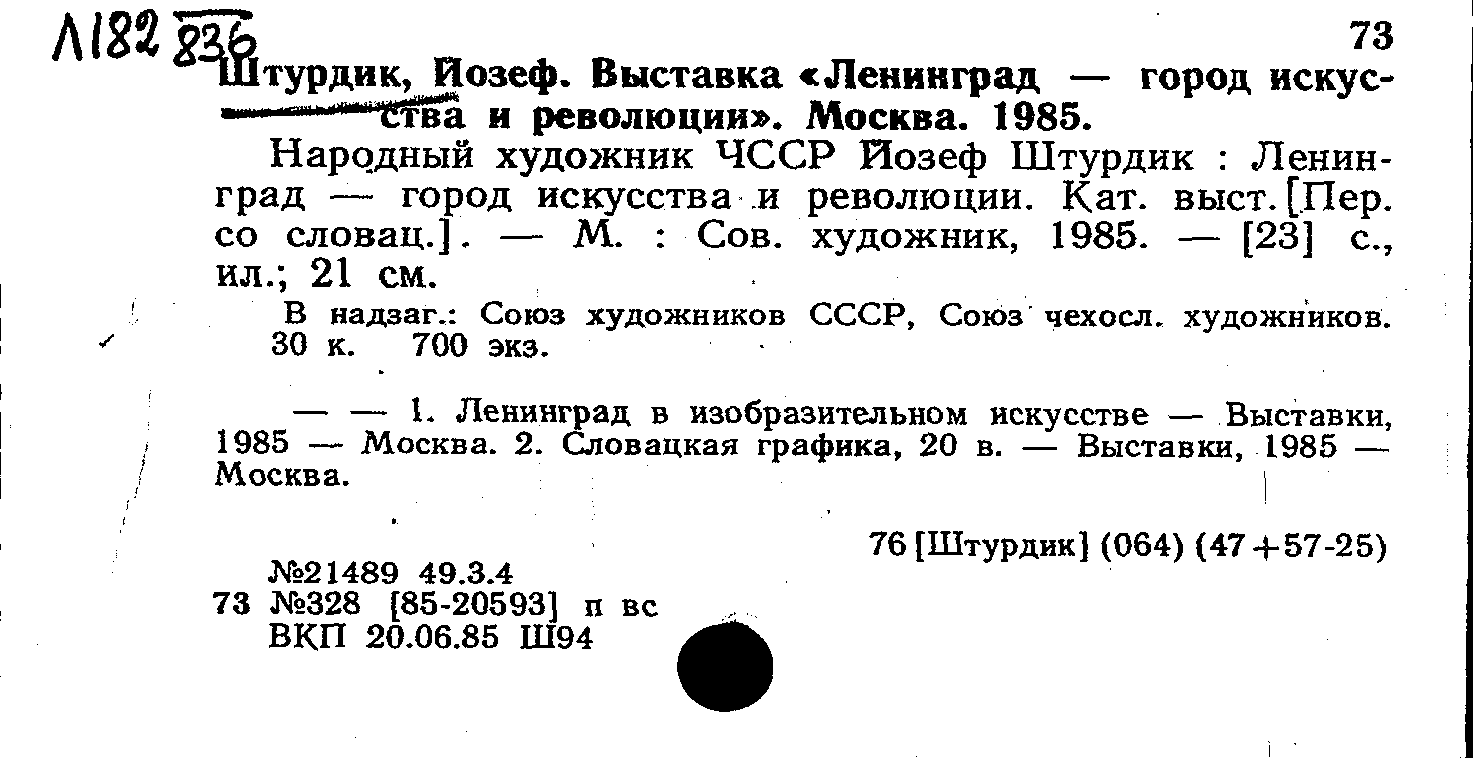 Л182 836

73

Штурдик, Йозеф. Выставка «Ленинград — город искусства и революции». Москва. 1985.

Народный художник ЧССР Йозеф Штурдик : Ленинград — город искусства и революции. Кат. выст. [Пер. со словац.]. — М. : Сов. художник, 1985. — [23] с., ил.; 21 см.

В надзаг.: Союз художников СССР, Союз чехосл. художников. 30 к. 700 экз.

— — 1. Ленинград в изобразительном искусстве — Выставки, 1985 — Москва. 2. Словацкая графика, 20 в. — Выставки, 1985 — Москва.

76 [Штурдик] (064) (47+57-25)

№21489 49.3.4
73 №328 [85-20593] п вс
ВКП 20.06.85 Ш94